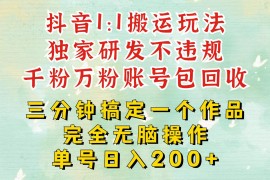 抖音1:1搬运玩法
独家研发不违规
千粉万粉账号包回收
三分钟搞定一个作品
完全无脑操作
单号日入200+